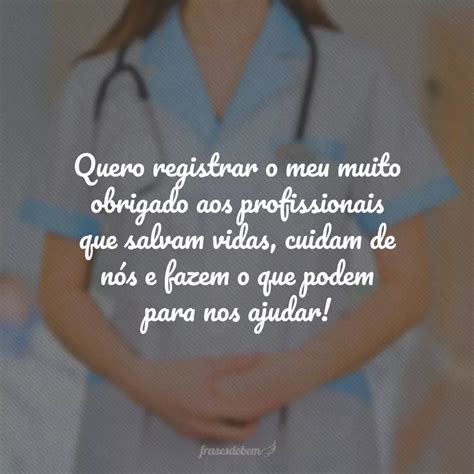 Quero registrar o meu muito obrigado aos profissionais que salvam vidas, cuidam de nós e fazem o que podem para nos ajudar!

frasesdobem